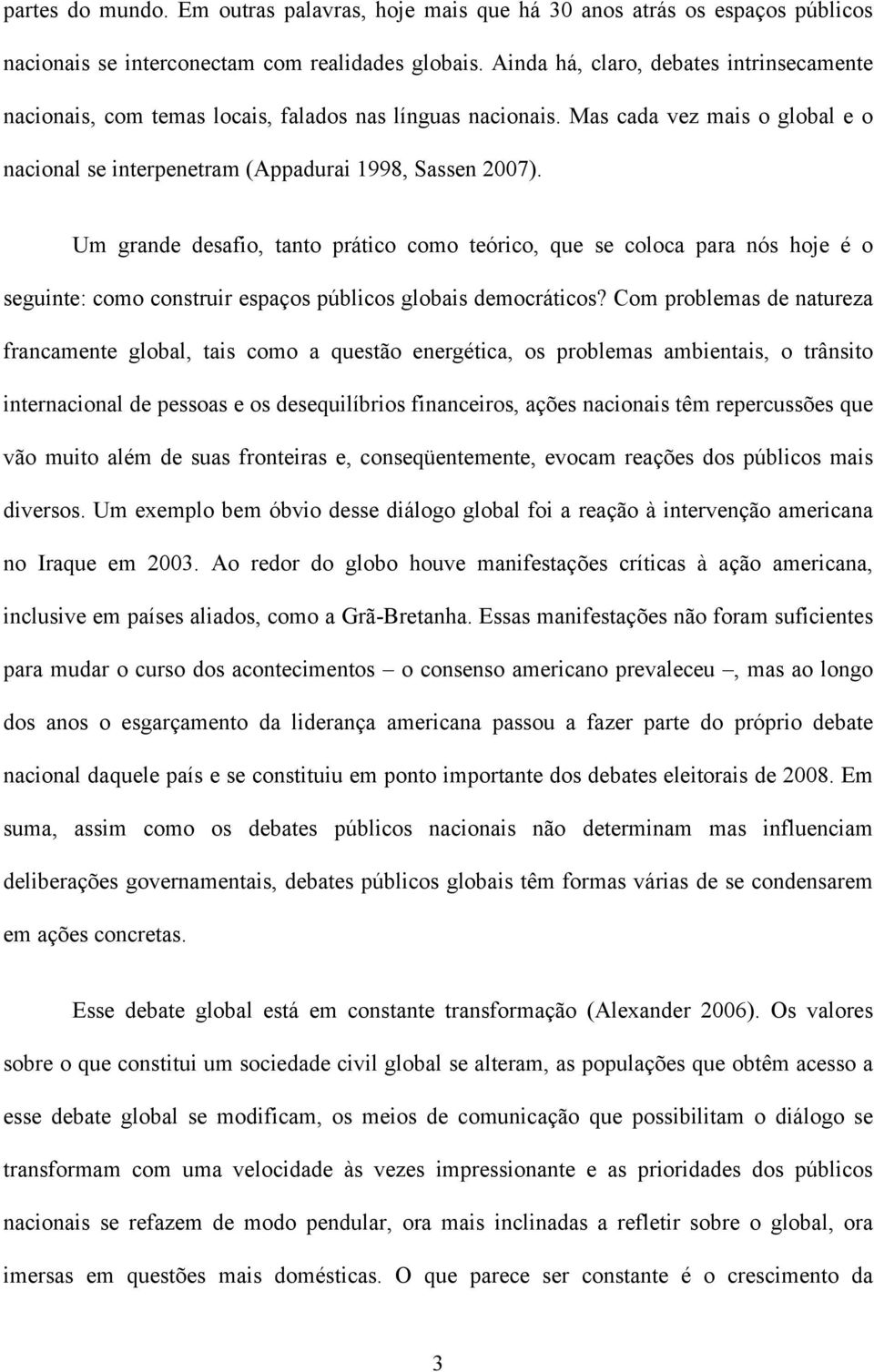 partes do mundo. Em outras palavras, hoje mais que há 30 anos atrás os espaços públicos nacionais se interconectam com realidades globais. Ainda há, claro, debates intrinsecamente nacionais, com temas locais, falados nas línguas nacionais. Mas cada vez mais o global e o nacional se interpenetram (Appadurai 1998, Sassen 2007).

Um grande desafio, tanto prático como teórico, que se coloca para nós hoje é o seguinte: como construir espaços públicos globais democráticos? Com problemas de natureza francamente global, tais como a questão energética, os problemas ambientais, o trânsito internacional de pessoas e os desequilíbrios financeiros, ações nacionais têm repercussões que vão muito além de suas fronteiras e, conseqüentemente, evocam reações dos públicos mais diversos. Um exemplo bem óbvio desse diálogo global foi a reação à intervenção americana no Iraque em 2003. Ao redor do globo houve manifestações críticas à ação americana, inclusive em países aliados, como a Grã-Bretanha. Essas manifestações não foram suficientes para mudar o curso dos acontecimentos – o consenso americano prevaleceu –, mas ao longo dos anos o esgarçamento da liderança americana passou a fazer parte do próprio debate nacional daquele país e se constituiu em ponto importante dos debates eleitorais de 2008. Em suma, assim como os debates públicos nacionais não determinam mas influenciam deliberações governamentais, debates públicos globais têm formas várias de se condensarem em ações concretas.

Esse debate global está em constante transformação (Alexander 2006). Os valores sobre o que constitui um sociedade civil global se alteram, as populações que obtêm acesso a esse debate global se modificam, os meios de comunicação que possibilitam o diálogo se transformam com uma velocidade às vezes impressionante e as prioridades dos públicos nacionais se refazem de modo pendular, ora mais inclinadas a refletir sobre o global, ora imersas em questões mais domésticas. O que parece ser constante é o crescimento da

3